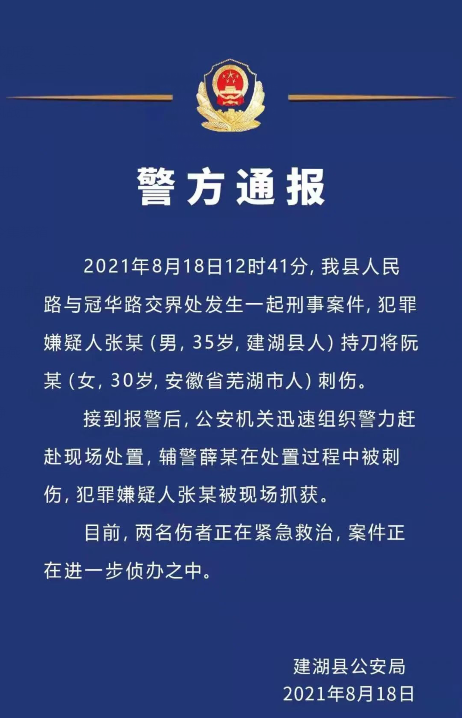 警方通报

2021年8月18日12时41分，我县人民路与冠华路交界处发生一起刑事案件，犯罪嫌疑人张某（男，35岁，建湖县人）持刀将阮某（女，30岁，安徽省芜湖市人）刺伤。

接到报警后，公安机关迅速组织警力赶赴现场处置，辅警薛某在处置过程中被刺伤，犯罪嫌疑人张某被现场抓获。

目前，两名伤者正在紧急救治，案件正在进一步侦办之中。

建湖县公安局
2021年8月18日